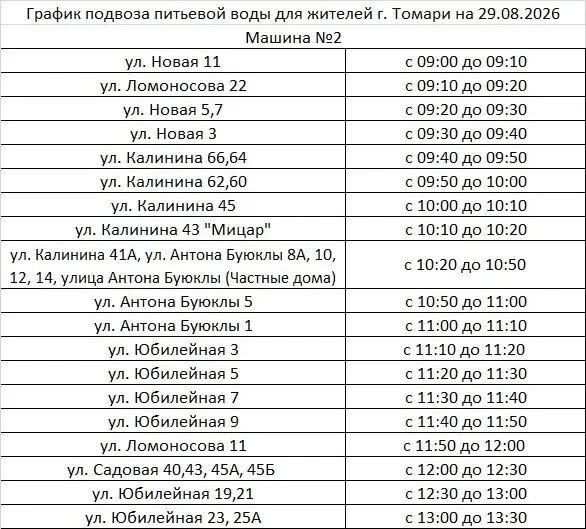 График подвоза питьевой воды для жителей г. Томари на 29.08.2026

Машина №2

| | |
|---|---|
| ул. Новая 11 | с 09:00 до 09:10 |
| ул. Ломоносова 22 | с 09:10 до 09:20 |
| ул. Новая 5,7 | с 09:20 до 09:30 |
| ул. Новая 3 | с 09:30 до 09:40 |
| ул. Калинина 66,64 | с 09:40 до 09:50 |
| ул. Калинина 62,60 | с 09:50 до 10:00 |
| ул. Калинина 45 | с 10:00 до 10:10 |
| ул. Калинина 43 "Мицар" | с 10:10 до 10:20 |
| ул. Калинина 41А, ул. Антона Буюклы 8А, 10, 12, 14, улица Антона Буюклы (Частные дома) | с 10:20 до 10:50 |
| ул. Антона Буюклы 5 | с 10:50 до 11:00 |
| ул. Антона Буюклы 1 | с 11:00 до 11:10 |
| ул. Юбилейная 3 | с 11:10 до 11:20 |
| ул. Юбилейная 5 | с 11:20 до 11:30 |
| ул. Юбилейная 7 | с 11:30 до 11:40 |
| ул. Юбилейная 9 | с 11:40 до 11:50 |
| ул. Ломоносова 11 | с 11:50 до 12:00 |
| ул. Садовая 40,43, 45А, 45Б | с 12:00 до 12:30 |
| ул. Юбилейная 19,21 | с 12:30 до 13:00 |
| ул. Юбилейная 23, 25А | с 13:00 до 13:30 |